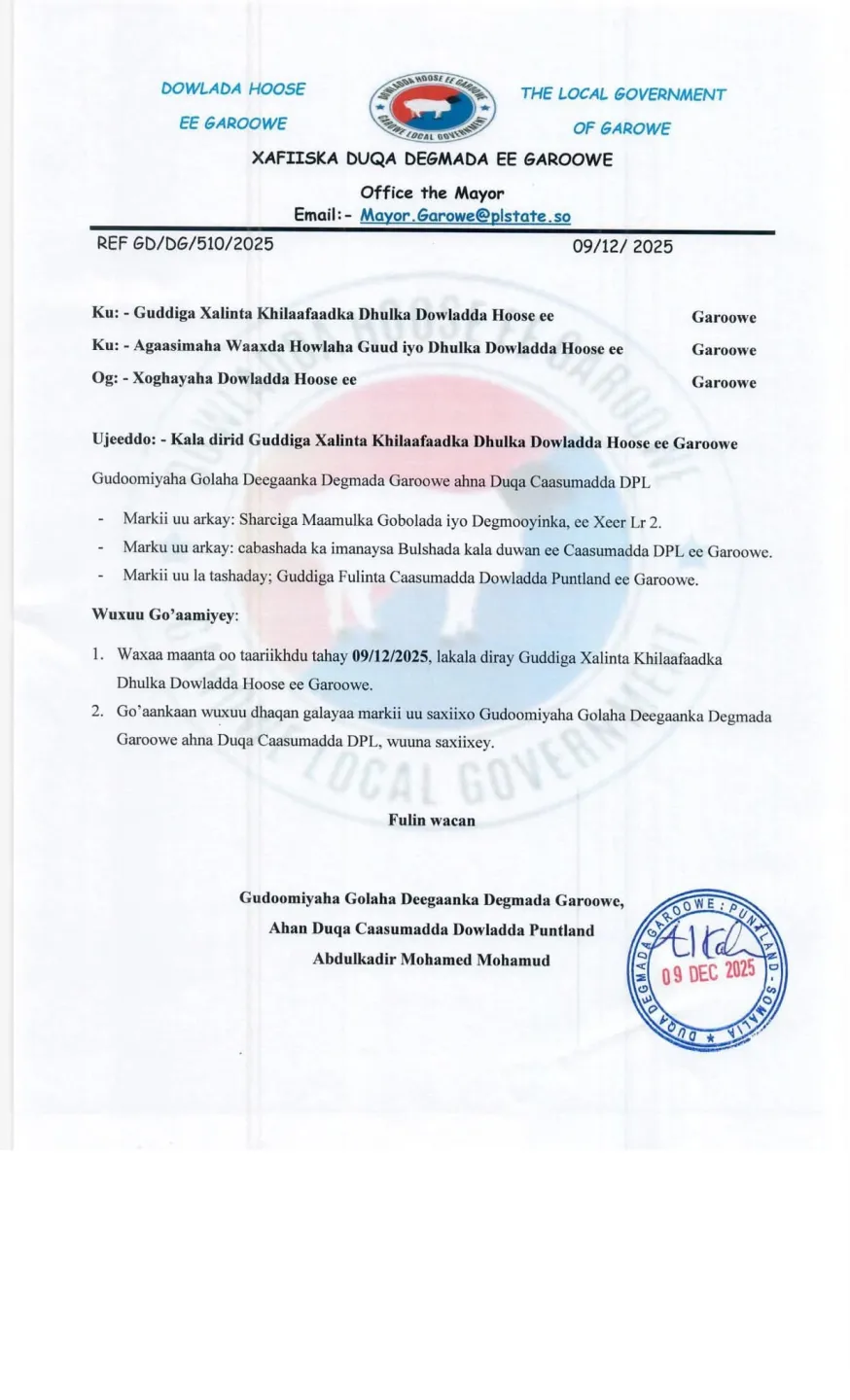 DOWLADA HOOSE
EE GAROOWE

DOWLADA HOOSE EE GAROOWE
GAROWE LOCAL GOVERNMENT

THE LOCAL GOVERNMENT
OF GAROWE

XAFIISKA DUQA DEGMADA EE GAROOWE

Office the Mayor
Email:- Mayor.Garowe@plstate.so

REF GD/DG/510/2025 09/12/ 2025

Ku: - Guddiga Xalinta Khilaafaadka Dhulka Dowladda Hoose ee Garoowe
Ku: - Agaasimaha Waaxda Howlaha Guud iyo Dhulka Dowladda Hoose ee Garoowe
Og: - Xoghayaha Dowladda Hoose ee Garoowe

Ujeeddo: - Kala dirid Guddiga Xalinta Khilaafaadka Dhulka Dowladda Hoose ee Garoowe

Gudoomiyaha Golaha Deegaanka Degmada Garoowe ahna Duqa Caasumadda DPL

- Markii uu arkay: Sharciga Maamulka Gobolada iyo Degmooyinka, ee Xeer Lr 2.
- Marku uu arkay: cabashada ka imanaysa Bulshada kala duwan ee Caasumadda DPL ee Garoowe.
- Markii uu la tashaday; Guddiga Fulinta Caasumadda Dowladda Puntland ee Garoowe.

Wuxuu Go'aamiyey:

1. Waxaa maanta oo taariikhdu tahay 09/12/2025, lakala diray Guddiga Xalinta Khilaafaadka Dhulka Dowladda Hoose ee Garoowe.
2. Go'aankaan wuxuu dhaqan galayaa markii uu saxiixo Gudoomiyaha Golaha Deegaanka Degmada Garoowe ahna Duqa Caasumadda DPL, wuuna saxiixey.

Fulin wacan

Gudoomiyaha Golaha Deegaanka Degmada Garoowe,
Ahan Duqa Caasumadda Dowladda Puntland
Abdulkadir Mohamed Mohamud

DUQA DEGMADA GAROOWE : PUNTLAND - SOMALIA
09 DEC 2025